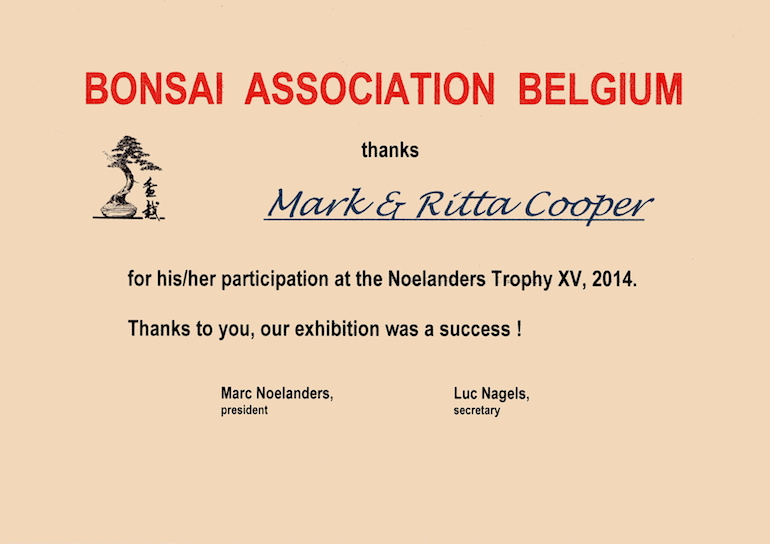 BONSAI ASSOCIATION BELGIUM

盆栽

thanks

Mark & Ritta Cooper

for his/her participation at the Noelanders Trophy XV, 2014.

Thanks to you, our exhibition was a success !

Marc Noelanders,
president

Luc Nagels,
secretary